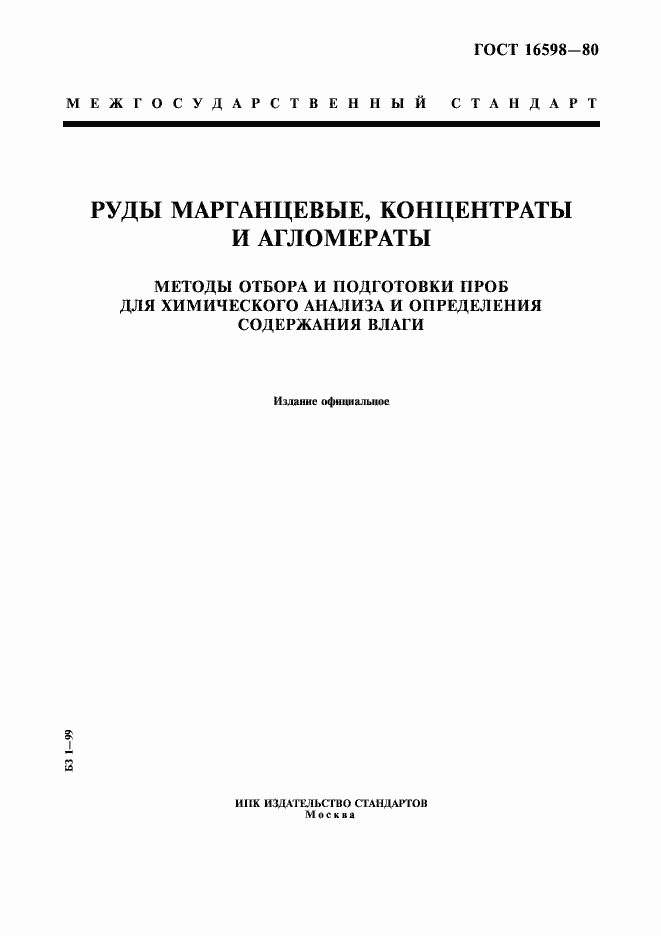 ГОСТ 16598—80

МЕЖГОСУДАРСТВЕННЫЙ СТАНДАРТ

РУДЫ МАРГАНЦЕВЫЕ, КОНЦЕНТРАТЫ И АГЛОМЕРАТЫ

МЕТОДЫ ОТБОРА И ПОДГОТОВКИ ПРОБ ДЛЯ ХИМИЧЕСКОГО АНАЛИЗА И ОПРЕДЕЛЕНИЯ СОДЕРЖАНИЯ ВЛАГИ

Издание официальное

БЗ 1—99

ИПК ИЗДАТЕЛЬСТВО СТАНДАРТОВ
Москва